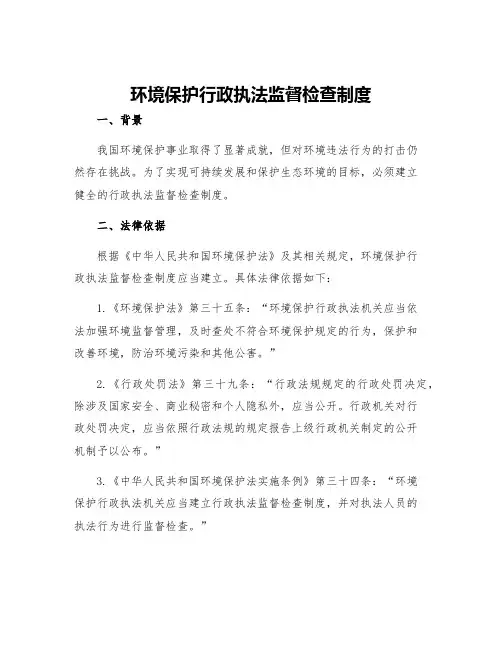 环境保护行政执法监督检查制度

一、背景

我国环境保护事业取得了显著成就，但对环境违法行为的打击仍然存在挑战。为了实现可持续发展和保护生态环境的目标，必须建立健全的行政执法监督检查制度。

二、法律依据

根据《中华人民共和国环境保护法》及其相关规定，环境保护行政执法监督检查制度应当建立。具体法律依据如下：

1.《环境保护法》第三十五条：“环境保护行政执法机关应当依法加强环境监督管理，及时查处不符合环境保护规定的行为，保护和改善环境，防治环境污染和其他公害。”

2.《行政处罚法》第三十九条：“行政法规规定的行政处罚决定，除涉及国家安全、商业秘密和个人隐私外，应当公开。行政机关对行政处罚决定，应当依照行政法规的规定报告上级行政机关制定的公开机制予以公布。”

3.《中华人民共和国环境保护法实施条例》第三十四条：“环境保护行政执法机关应当建立行政执法监督检查制度，并对执法人员的执法行为进行监督检查。”